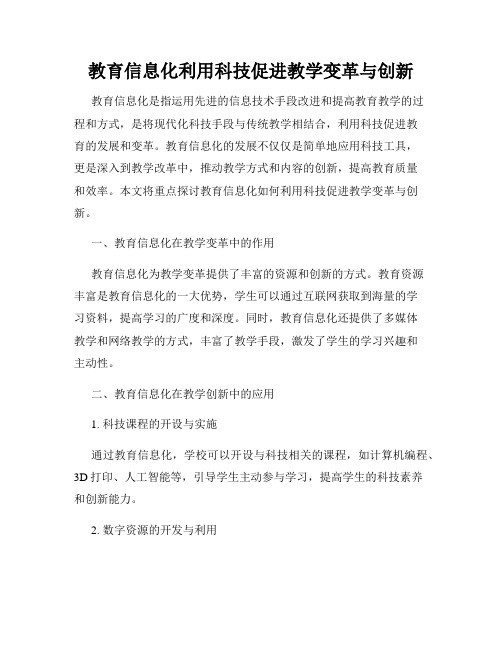 教育信息化利用科技促进教学变革与创新

教育信息化是指运用先进的信息技术手段改进和提高教育教学的过程和方式，是将现代化科技手段与传统教学相结合，利用科技促进教育的发展和变革。教育信息化的发展不仅仅是简单地应用科技工具，更是深入到教学改革中，推动教学方式和内容的创新，提高教育质量和效率。本文将重点探讨教育信息化如何利用科技促进教学变革与创新。

一、教育信息化在教学变革中的作用

教育信息化为教学变革提供了丰富的资源和创新的方式。教育资源丰富是教育信息化的一大优势，学生可以通过互联网获取到海量的学习资料，提高学习的广度和深度。同时，教育信息化还提供了多媒体教学和网络教学的方式，丰富了教学手段，激发了学生的学习兴趣和主动性。

二、教育信息化在教学创新中的应用

1. 科技课程的开设与实施

通过教育信息化，学校可以开设与科技相关的课程，如计算机编程、3D 打印、人工智能等，引导学生主动参与学习，提高学生的科技素养和创新能力。

2. 数字资源的开发与利用